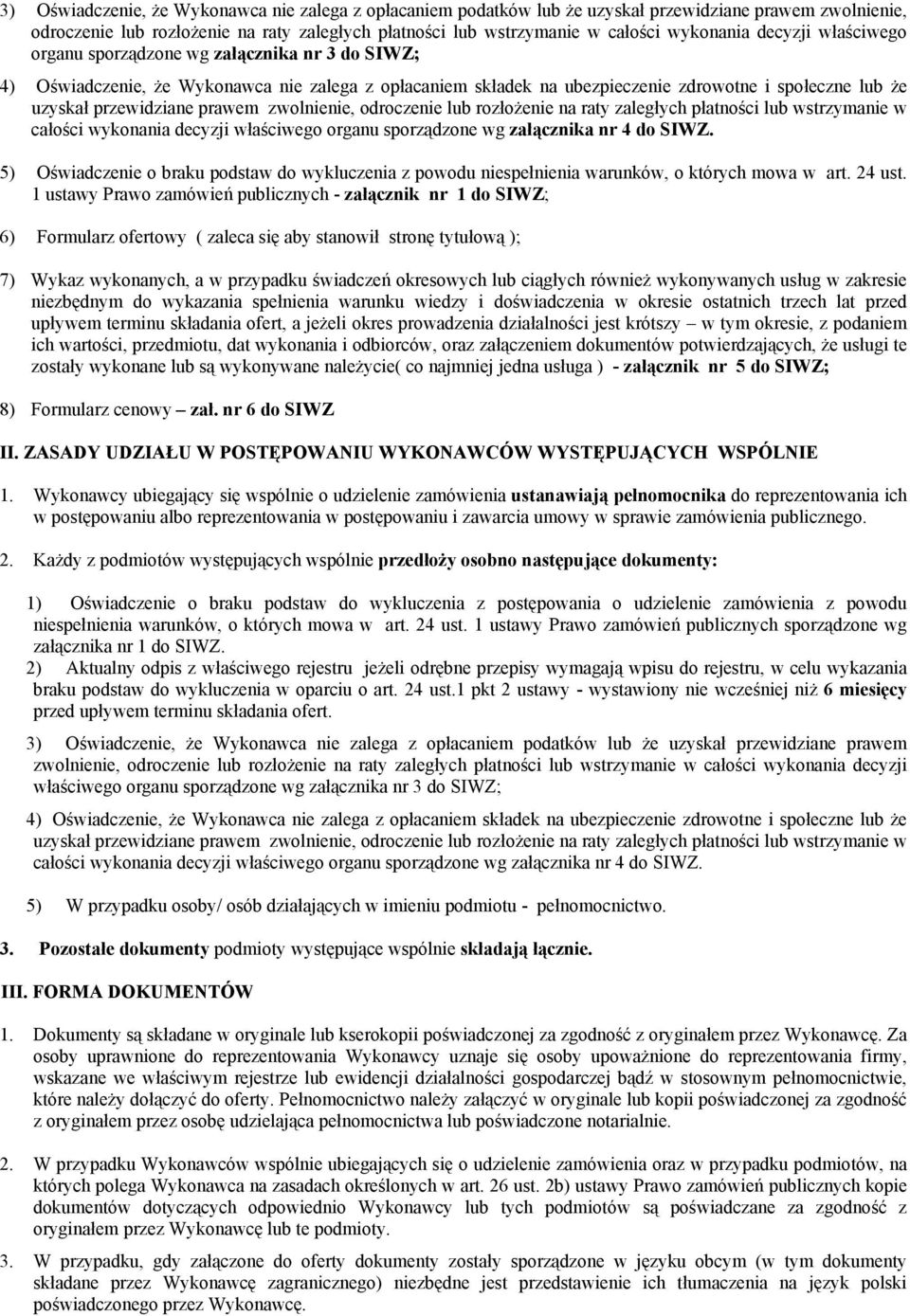 3) Oświadczenie, że Wykonawca nie zalega z opłacaniem podatków lub że uzyskał przewidziane prawem zwolnienie, odroczenie lub rozłożenie na raty zaległych płatności lub wstrzymanie w całości wykonania decyzji właściwego organu sporządzone wg załącznika nr 3 do SIWZ;

4) Oświadczenie, że Wykonawca nie zalega z opłacaniem składek na ubezpieczenie zdrowotne i społeczne lub że uzyskał przewidziane prawem zwolnienie, odroczenie lub rozłożenie na raty zaległych płatności lub wstrzymanie w całości wykonania decyzji właściwego organu sporządzone wg załącznika nr 4 do SIWZ.

5) Oświadczenie o braku podstaw do wykluczenia z powodu niespełnienia warunków, o których mowa w art. 24 ust. 1 ustawy Prawo zamówień publicznych - załącznik nr 1 do SIWZ;

6) Formularz ofertowy ( zaleca się aby stanowił stronę tytułową );

7) Wykaz wykonanych, a w przypadku świadczeń okresowych lub ciągłych również wykonywanych usług w zakresie niezbędnym do wykazania spełnienia warunku wiedzy i doświadczenia w okresie ostatnich trzech lat przed upływem terminu składania ofert, a jeżeli okres prowadzenia działalności jest krótszy – w tym okresie, z podaniem ich wartości, przedmiotu, dat wykonania i odbiorców, oraz załączeniem dokumentów potwierdzających, że usługi te zostały wykonane lub są wykonywane należycie( co najmniej jedna usługa ) - załącznik nr 5 do SIWZ;

8) Formularz cenowy – zał. nr 6 do SIWZ

II. ZASADY UDZIAŁU W POSTĘPOWANIU WYKONAWCÓW WYSTĘPUJĄCYCH WSPÓLNIE

1. Wykonawcy ubiegający się wspólnie o udzielenie zamówienia ustanawiają pełnomocnika do reprezentowania ich w postępowaniu albo reprezentowania w postępowaniu i zawarcia umowy w sprawie zamówienia publicznego.

2. Każdy z podmiotów występujących wspólnie przedłoży osobno następujące dokumenty:

1) Oświadczenie o braku podstaw do wykluczenia z postępowania o udzielenie zamówienia z powodu niespełnienia warunków, o których mowa w art. 24 ust. 1 ustawy Prawo zamówień publicznych sporządzone wg załącznika nr 1 do SIWZ.
2) Aktualny odpis z właściwego rejestru jeżeli odrębne przepisy wymagają wpisu do rejestru, w celu wykazania braku podstaw do wykluczenia w oparciu o art. 24 ust.1 pkt 2 ustawy - wystawiony nie wcześniej niż 6 miesięcy przed upływem terminu składania ofert.
3) Oświadczenie, że Wykonawca nie zalega z opłacaniem podatków lub że uzyskał przewidziane prawem zwolnienie, odroczenie lub rozłożenie na raty zaległych płatności lub wstrzymanie w całości wykonania decyzji właściwego organu sporządzone wg załącznika nr 3 do SIWZ;

4) Oświadczenie, że Wykonawca nie zalega z opłacaniem składek na ubezpieczenie zdrowotne i społeczne lub że uzyskał przewidziane prawem zwolnienie, odroczenie lub rozłożenie na raty zaległych płatności lub wstrzymanie w całości wykonania decyzji właściwego organu sporządzone wg załącznika nr 4 do SIWZ.

5) W przypadku osoby/ osób działających w imieniu podmiotu - pełnomocnictwo.

3. Pozostałe dokumenty podmioty występujące wspólnie składają łącznie.

III. FORMA DOKUMENTÓW

1. Dokumenty są składane w oryginale lub kserokopii poświadczonej za zgodność z oryginałem przez Wykonawcę. Za osoby uprawnione do reprezentowania Wykonawcy uznaje się osoby upoważnione do reprezentowania firmy, wskazane we właściwym rejestrze lub ewidencji działalności gospodarczej bądź w stosownym pełnomocnictwie, które należy dołączyć do oferty. Pełnomocnictwo należy załączyć w oryginale lub kopii poświadczonej za zgodność z oryginałem przez osobę udzielająca pełnomocnictwa lub poświadczone notarialnie.

2. W przypadku Wykonawców wspólnie ubiegających się o udzielenie zamówienia oraz w przypadku podmiotów, na których polega Wykonawca na zasadach określonych w art. 26 ust. 2b) ustawy Prawo zamówień publicznych kopie dokumentów dotyczących odpowiednio Wykonawcy lub tych podmiotów są poświadczane za zgodność z oryginałem przez Wykonawcę lub te podmioty.

3. W przypadku, gdy załączone do oferty dokumenty zostały sporządzone w języku obcym (w tym dokumenty składane przez Wykonawcę zagranicznego) niezbędne jest przedstawienie ich tłumaczenia na język polski poświadczonego przez Wykonawcę.